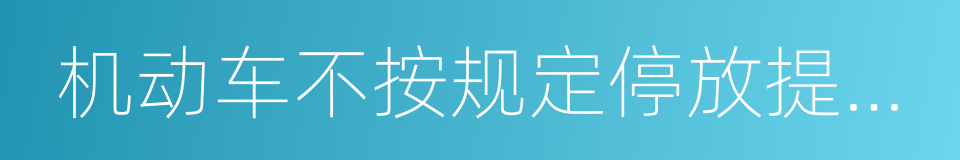 机动车不按规定停放提...